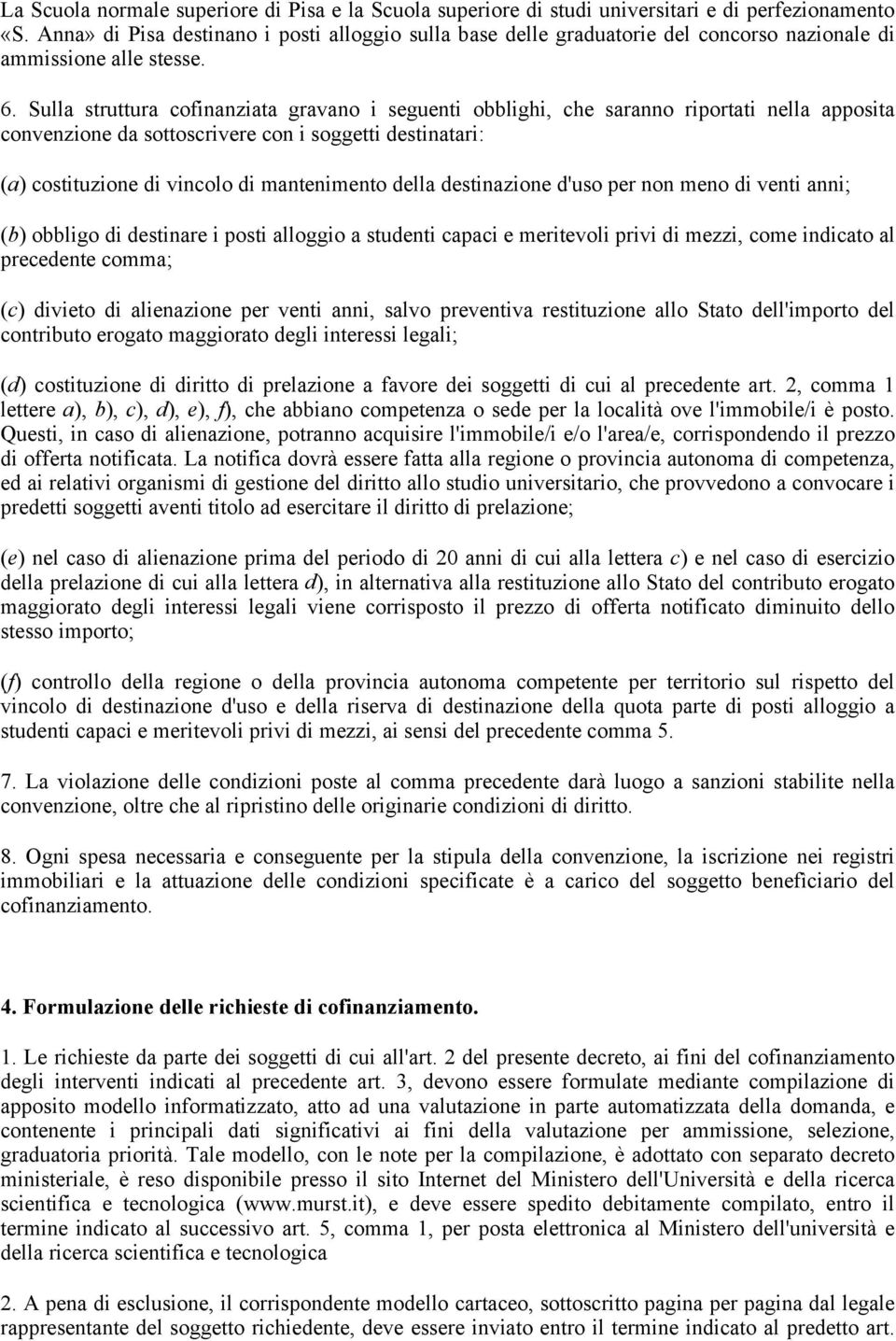 La Scuola normale superiore di Pisa e la Scuola superiore di studi universitari e di perfezionamento «S. Anna» di Pisa destinano i posti alloggio sulla base delle graduatorie del concorso nazionale di ammissione alle stesse.

6. Sulla struttura cofinanziata gravano i seguenti obblighi, che saranno riportati nella apposita convenzione da sottoscrivere con i soggetti destinatari:

(a) costituzione di vincolo di mantenimento della destinazione d'uso per non meno di venti anni;

(b) obbligo di destinare i posti alloggio a studenti capaci e meritevoli privi di mezzi, come indicato al precedente comma;

(c) divieto di alienazione per venti anni, salvo preventiva restituzione allo Stato dell'importo del contributo erogato maggiorato degli interessi legali;

(d) costituzione di diritto di prelazione a favore dei soggetti di cui al precedente art. 2, comma 1 lettere a), b), c), d), e), f), che abbiano competenza o sede per la località ove l'immobile/i è posto. Questi, in caso di alienazione, potranno acquisire l'immobile/i e/o l'area/e, corrispondendo il prezzo di offerta notificata. La notifica dovrà essere fatta alla regione o provincia autonoma di competenza, ed ai relativi organismi di gestione del diritto allo studio universitario, che provvedono a convocare i predetti soggetti aventi titolo ad esercitare il diritto di prelazione;

(e) nel caso di alienazione prima del periodo di 20 anni di cui alla lettera c) e nel caso di esercizio della prelazione di cui alla lettera d), in alternativa alla restituzione allo Stato del contributo erogato maggiorato degli interessi legali viene corrisposto il prezzo di offerta notificato diminuito dello stesso importo;

(f) controllo della regione o della provincia autonoma competente per territorio sul rispetto del vincolo di destinazione d'uso e della riserva di destinazione della quota parte di posti alloggio a studenti capaci e meritevoli privi di mezzi, ai sensi del precedente comma 5.

7. La violazione delle condizioni poste al comma precedente darà luogo a sanzioni stabilite nella convenzione, oltre che al ripristino delle originarie condizioni di diritto.

8. Ogni spesa necessaria e conseguente per la stipula della convenzione, la iscrizione nei registri immobiliari e la attuazione delle condizioni specificate è a carico del soggetto beneficiario del cofinanziamento.

4. Formulazione delle richieste di cofinanziamento.

1. Le richieste da parte dei soggetti di cui all'art. 2 del presente decreto, ai fini del cofinanziamento degli interventi indicati al precedente art. 3, devono essere formulate mediante compilazione di apposito modello informatizzato, atto ad una valutazione in parte automatizzata della domanda, e contenente i principali dati significativi ai fini della valutazione per ammissione, selezione, graduatoria priorità. Tale modello, con le note per la compilazione, è adottato con separato decreto ministeriale, è reso disponibile presso il sito Internet del Ministero dell'Università e della ricerca scientifica e tecnologica (www.murst.it), e deve essere spedito debitamente compilato, entro il termine indicato al successivo art. 5, comma 1, per posta elettronica al Ministero dell'università e della ricerca scientifica e tecnologica

2. A pena di esclusione, il corrispondente modello cartaceo, sottoscritto pagina per pagina dal legale rappresentante del soggetto richiedente, deve essere inviato entro il termine indicato al predetto art.